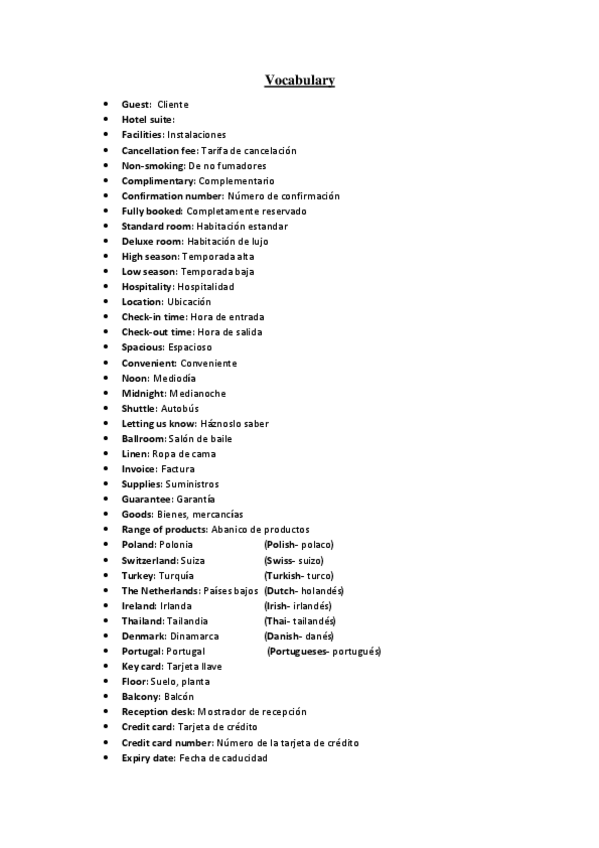 Vocabulary

- Guest: Cliente
- Hotel suite:
- Facilities: Instalaciones
- Cancellation fee: Tarifa de cancelación
- Non-smoking: De no fumadores
- Complimentary: Complementario
- Confirmation number: Número de confirmación
- Fully booked: Completamente reservado
- Standard room: Habitación estandar
- Deluxe room: Habitación de lujo
- High season: Temporada alta
- Low season: Temporada baja
- Hospitality: Hospitalidad
- Location: Ubicación
- Check-in time: Hora de entrada
- Check-out time: Hora de salida
- Spacious: Espacioso
- Convenient: Conveniente
- Noon: Mediodía
- Midnight: Medianoche
- Shuttle: Autobús
- Letting us know: Háznoslo saber
- Ballroom: Salón de baile
- Linen: Ropa de cama
- Invoice: Factura
- Supplies: Suministros
- Guarantee: Garantía
- Goods: Bienes, mercancías
- Range of products: Abanico de productos
- Poland: Polonia (Polish- polaco)
- Switzerland: Suiza (Swiss- suizo)
- Turkey: Turquía (Turkish- turco)
- The Netherlands: Países bajos (Dutch- holandés)
- Ireland: Irlanda (Irish- irlandés)
- Thailand: Tailandia (Thai- tailandés)
- Denmark: Dinamarca (Danish- danés)
- Portugal: Portugal (Portugueses- portugués)
- Key card: Tarjeta llave
- Floor: Suelo, planta
- Balcony: Balcón
- Reception desk: Mostrador de recepción
- Credit card: Tarjeta de crédito
- Credit card number: Número de la tarjeta de crédito
- Expiry date: Fecha de caducidad